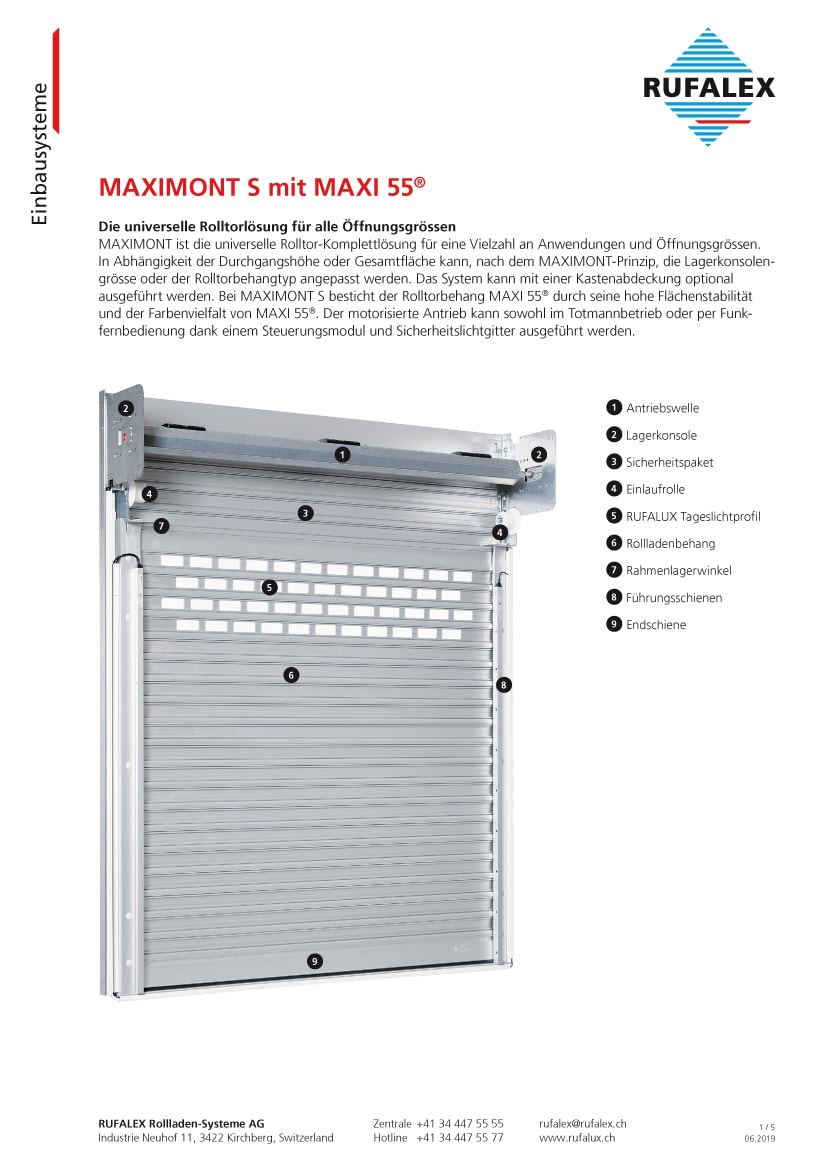 Einbausysteme

RUFALEX

MAXIMONT S mit MAXI 55®

Die universelle Rolltorlösung für alle Öffnungsgrössen
MAXIMONT ist die universelle Rolltor-Komplettlösung für eine Vielzahl an Anwendungen und Öffnungsgrössen. In Abhängigkeit der Durchgangshöhe oder Gesamtfläche kann, nach dem MAXIMONT-Prinzip, die Lagerkonsolengrösse oder der Rolltorbehangtyp angepasst werden. Das System kann mit einer Kastenabdeckung optional ausgeführt werden. Bei MAXIMONT S besticht der Rolltorbehang MAXI 55® durch seine hohe Flächenstabilität und der Farbenvielfalt von MAXI 55®. Der motorisierte Antrieb kann sowohl im Totmannbetrieb oder per Funkfernbedienung dank einem Steuerungsmodul und Sicherheitslichtgitter ausgeführt werden.

2
1
2
4
3
7
4
5
6
8
9

1 Antriebswelle
2 Lagerkonsole
3 Sicherheitspaket
4 Einlaufrolle
5 RUFALUX Tageslichtprofil
6 Rollladenbehang
7 Rahmenlagerwinkel
8 Führungsschienen
9 Endschiene

RUFALEX Rollladen-Systeme AG
Industrie Neuhof 11, 3422 Kirchberg, Switzerland

Zentrale +41 34 447 55 55
Hotline +41 34 447 55 77

rufalex@rufalex.ch
www.rufalux.ch

1 / 5
06.2019